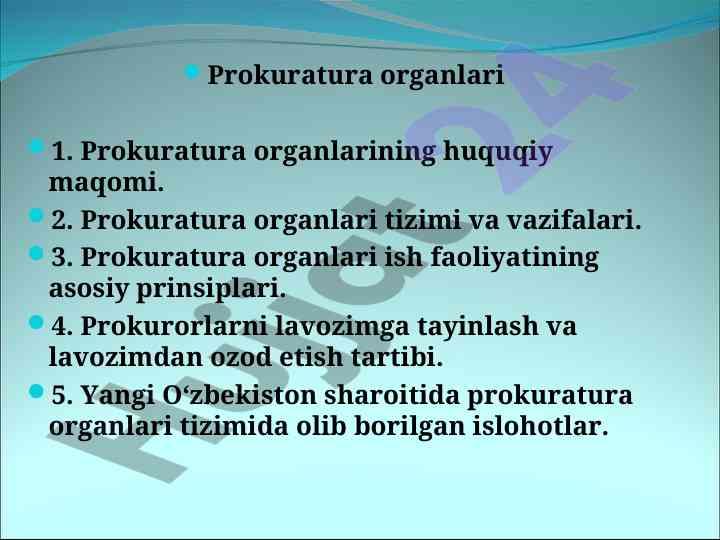 Prokuratura organlari

1. Prokuratura organlarining huquqiy maqomi.

2. Prokuratura organlari tizimi va vazifalari.

3. Prokuratura organlari ish faoliyatining asosiy prinsiplari.

4. Prokurorlarni lavozimga tayinlash va lavozimdan ozod etish tartibi.

5. Yangi O‘zbekiston sharoitida prokuratura organlari tizimida olib borilgan islohotlar.

Hujjat24